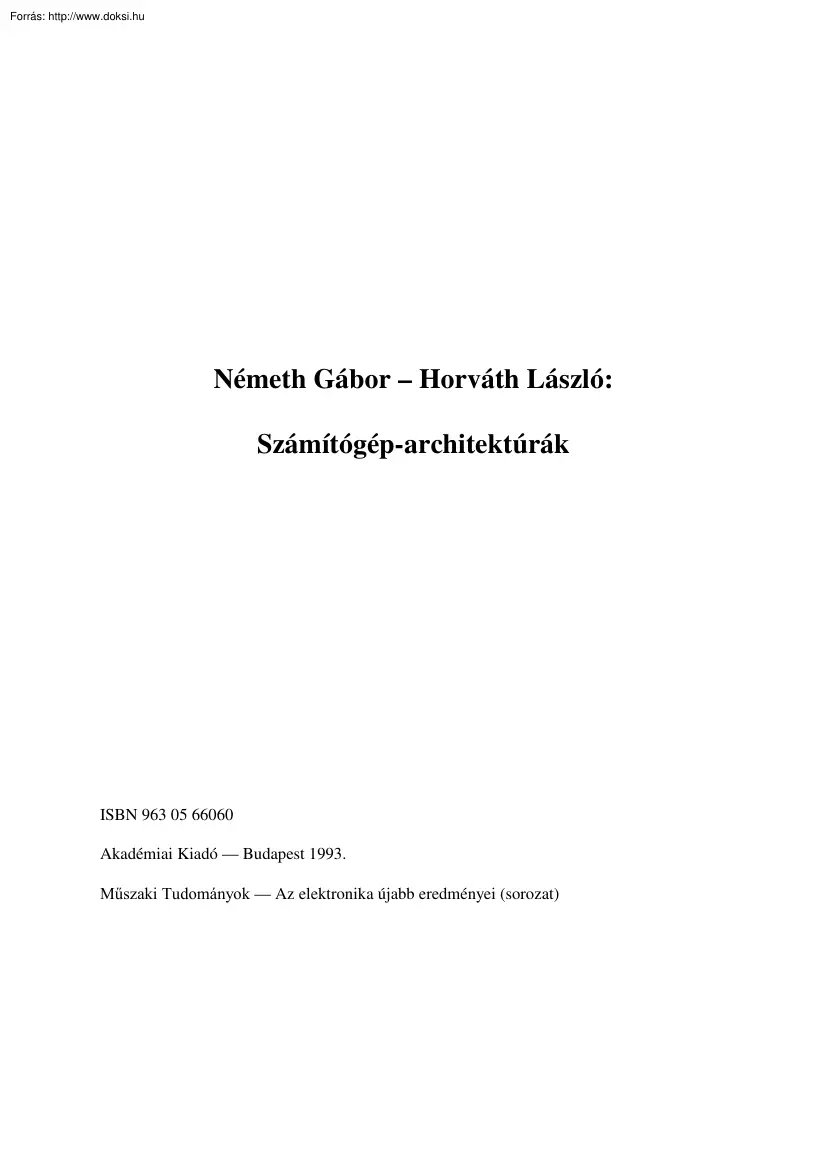 Forrás: http://www.doksi.hu

Németh Gábor – Horváth László:

Számítógép-architektúrák

ISBN 963 05 66060

Akadémiai Kiadó — Budapest 1993.

Műszaki Tudományok — Az elektronika újabb eredményei (sorozat)